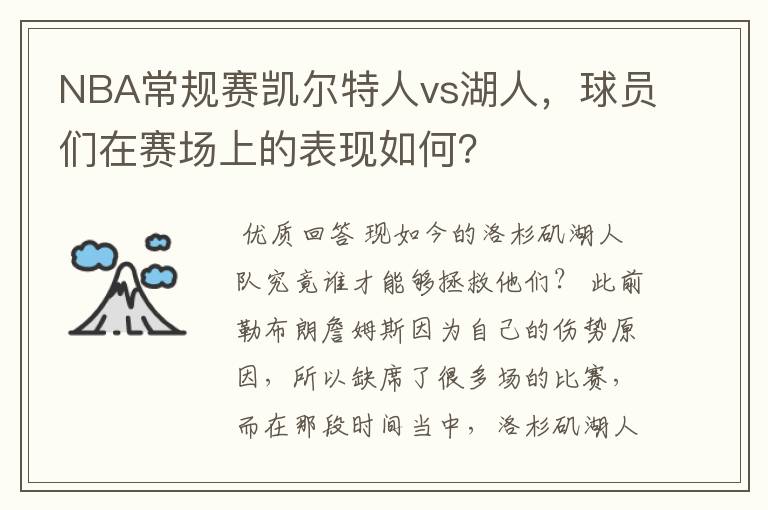 NBA常规赛凯尔特人vs湖人，球员们在赛场上的表现如何?

优质回答 现如今的洛杉矶湖人队究竟谁才能够拯救他们？ 此前勒布朗詹姆斯因为自己的伤势原因，所以缺席了很多场的比赛，而在那段时间当中，洛杉矶湖人